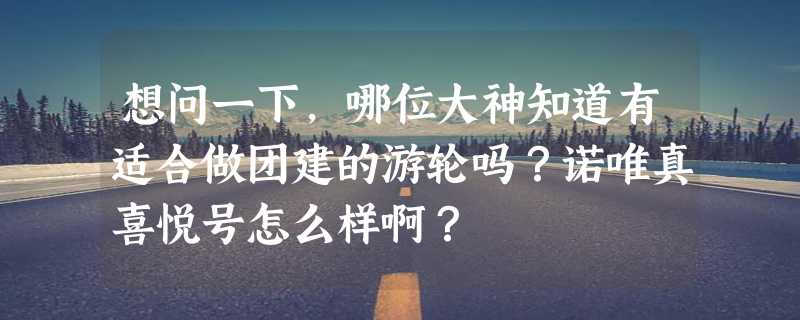 想问一下，哪位大神知道有适合做团建的游轮吗？诺唯真喜悦号怎么样啊？